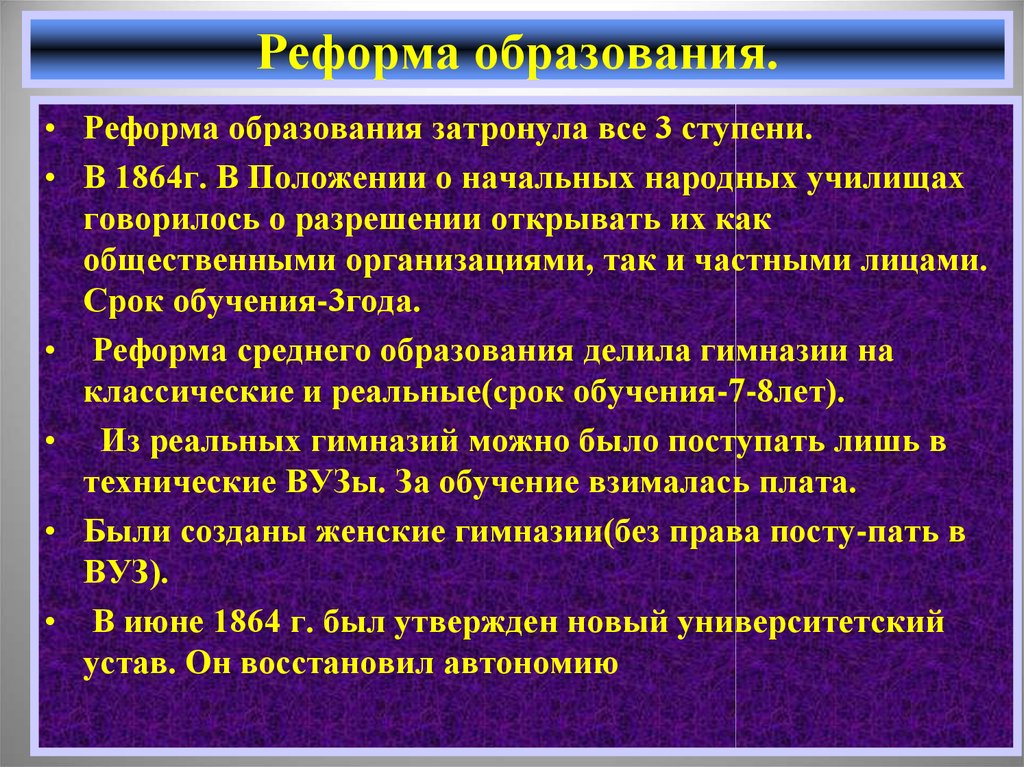 Реформа образования.

• Реформа образования затронула все 3 ступени.
• В 1864г. В Положении о начальных народных училищах говорилось о разрешении открывать их как общественными организациями, так и частными лицами. Срок обучения-3года.
• Реформа среднего образования делила гимназии на классические и реальные(срок обучения-7-8лет).
• Из реальных гимназий можно было поступать лишь в технические ВУЗы. За обучение взималась плата.
• Были созданы женские гимназии(без права посту-пать в ВУЗ).
• В июне 1864 г. был утвержден новый университетский устав. Он восстановил автономию